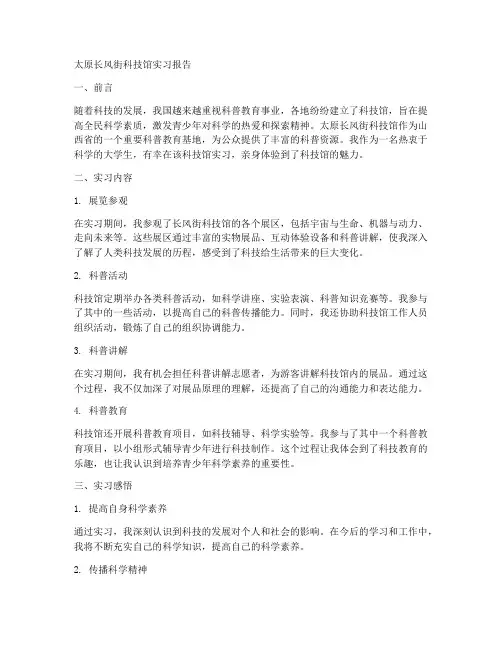 太原长风街科技馆实习报告

一、前言

随着科技的发展，我国越来越重视科普教育事业，各地纷纷建立了科技馆，旨在提高全民科学素质，激发青少年对科学的热爱和探索精神。太原长风街科技馆作为山西省的一个重要科普教育基地，为公众提供了丰富的科普资源。我作为一名热衷于科学的大学生，有幸在该科技馆实习，亲身体验到了科技馆的魅力。

二、实习内容

1. 展览参观

在实习期间，我参观了长风街科技馆的各个展区，包括宇宙与生命、机器与动力、走向未来等。这些展区通过丰富的实物展品、互动体验设备和科普讲解，使我深入了解了人类科技发展的历程，感受到了科技给生活带来的巨大变化。

2. 科普活动

科技馆定期举办各类科普活动，如科学讲座、实验表演、科普知识竞赛等。我参与了其中的一些活动，以提高自己的科普传播能力。同时，我还协助科技馆工作人员组织活动，锻炼了自己的组织协调能力。

3. 科普讲解

在实习期间，我有机会担任科普讲解志愿者，为游客讲解科技馆内的展品。通过这个过程，我不仅加深了对展品原理的理解，还提高了自己的沟通能力和表达能力。

4. 科普教育

科技馆还开展科普教育项目，如科技辅导、科学实验等。我参与了其中一个科普教育项目，以小组形式辅导青少年进行科技制作。这个过程让我体会到了科技教育的乐趣，也让我认识到培养青少年科学素养的重要性。

三、实习感悟

1. 提高自身科学素养

通过实习，我深刻认识到科技的发展对个人和社会的影响。在今后的学习和工作中，我将不断充实自己的科学知识，提高自己的科学素养。

2. 传播科学精神